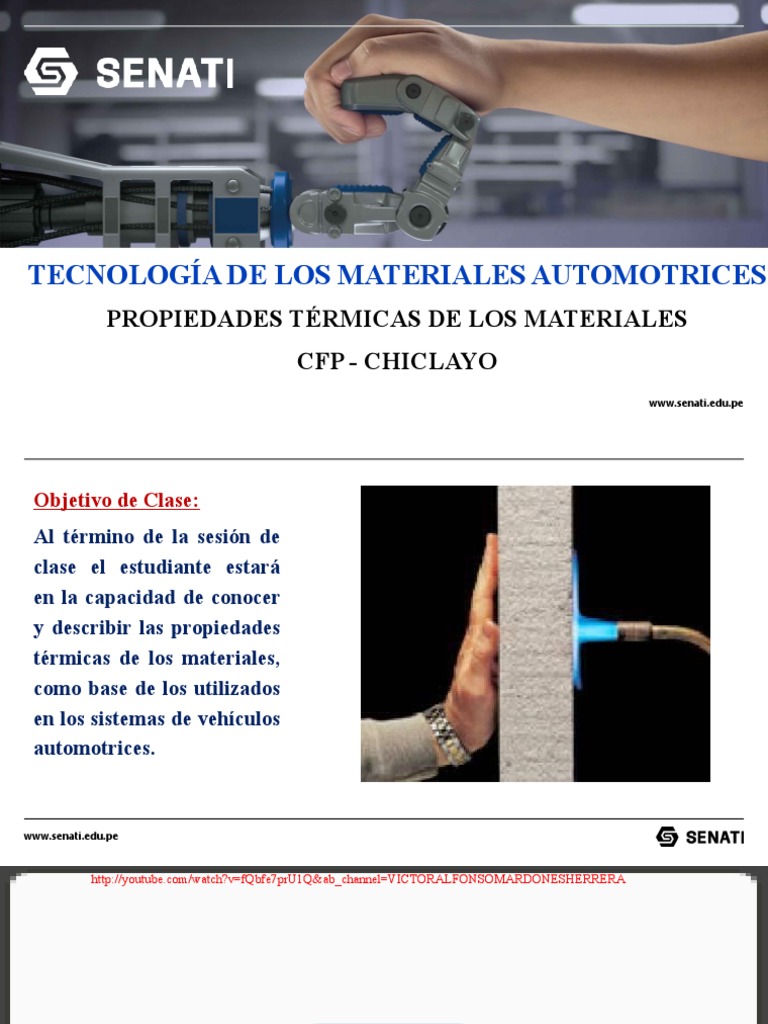 SENATI

TECNOLOGÍA DE LOS MATERIALES AUTOMOTRICES

PROPIEDADES TÉRMICAS DE LOS MATERIALES

CFP - CHICLAYO

www.senati.edu.pe

Objetivo de Clase:

Al término de la sesión de clase el estudiante estará en la capacidad de conocer y describir las propiedades térmicas de los materiales, como base de los utilizados en los sistemas de vehículos automotrices.

www.senati.edu.pe

SENATI

http://youtube.com/watch?v=fQbfe7prU1Q&ab_channel=VICTORALFONSOMARDONESHERRERA